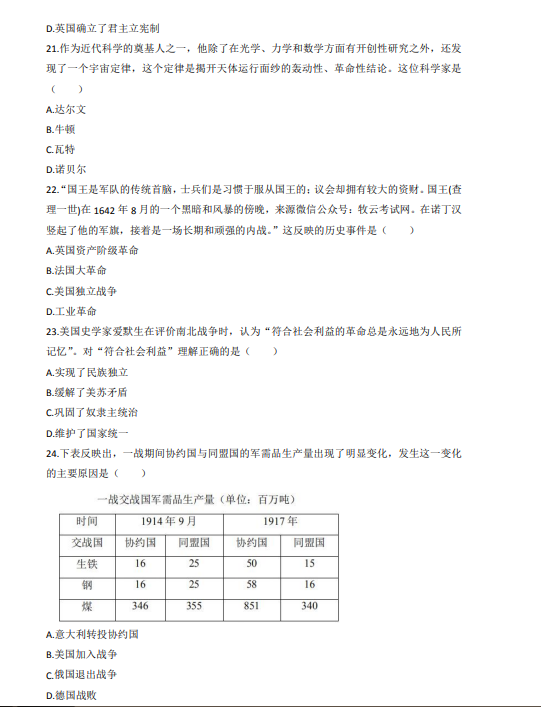 D.英国确立了君主立宪制

21.作为近代科学的奠基人之一，他除了在光学、力学和数学方面有开创性研究之外，还发现了一个宇宙定律，这个定律是揭开天体运行面纱的轰动性、革命性结论。这位科学家是（　　）

A.达尔文

B.牛顿

C.瓦特

D.诺贝尔

22.“国王是军队的传统首脑，士兵们是习惯于服从国王的；议会却拥有较大的资财。国王(查理一世)在 1642 年 8 月的一个黑暗和风暴的傍晚，来源微信公众号：牧云考试网。在诺丁汉竖起了他的军旗，接着是一场长期和顽强的内战。”这反映的历史事件是（　　）

A.英国资产阶级革命

B.法国大革命

C.美国独立战争

D.工业革命

23.美国史学家爱默生在评价南北战争时，认为“符合社会利益的革命总是永远地为人民所记忆”。对“符合社会利益”理解正确的是（　　）

A.实现了民族独立

B.缓解了美苏矛盾

C.巩固了奴隶主统治

D.维护了国家统一

24.下表反映出，一战期间协约国与同盟国的军需品生产量出现了明显变化，发生这一变化的主要原因是（　　）

一战交战国军需品生产量（单位：百万吨）

| 时间 | 1914 年 9 月 | | 1917 年 | |
|---|---|---|---|---|
| 交战国 | 协约国 | 同盟国 | 协约国 | 同盟国 |
| 生铁 | 16 | 25 | 50 | 15 |
| 钢 | 16 | 25 | 58 | 16 |
| 煤 | 346 | 355 | 851 | 340 |

A.意大利转投协约国

B.美国加入战争

C.俄国退出战争

D.德国战败